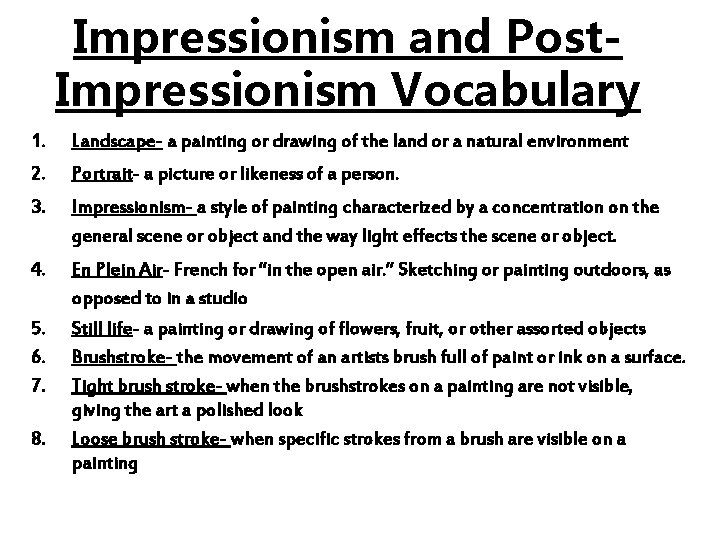 Impressionism and Post-Impressionism Vocabulary

1. Landscape- a painting or drawing of the land or a natural environment
2. Portrait- a picture or likeness of a person.
3. Impressionism- a style of painting characterized by a concentration on the general scene or object and the way light effects the scene or object.
4. En Plein Air- French for "in the open air." Sketching or painting outdoors, as opposed to in a studio
5. Still life- a painting or drawing of flowers, fruit, or other assorted objects
6. Brushstroke- the movement of an artists brush full of paint or ink on a surface.
7. Tight brush stroke- when the brushstrokes on a painting are not visible, giving the art a polished look
8. Loose brush stroke- when specific strokes from a brush are visible on a painting